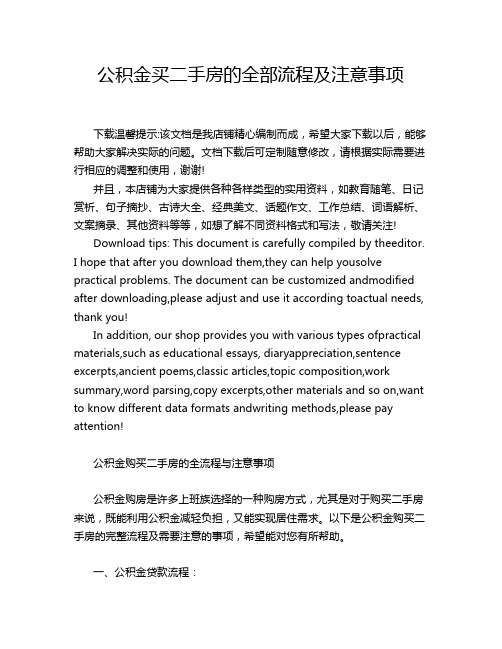 公积金买二手房的全部流程及注意事项

下载温馨提示:该文档是我店铺精心编制而成，希望大家下载以后，能够帮助大家解决实际的问题。文档下载后可定制随意修改，请根据实际需要进行相应的调整和使用，谢谢!

并且，本店铺为大家提供各种各样类型的实用资料，如教育随笔、日记赏析、句子摘抄、古诗大全、经典美文、话题作文、工作总结、词语解析、文案摘录、其他资料等等，如想了解不同资料格式和写法，敬请关注!

Download tips: This document is carefully compiled by theeditor. I hope that after you download them,they can help yousolve practical problems. The document can be customized andmodified after downloading,please adjust and use it according toactual needs, thank you!

In addition, our shop provides you with various types ofpractical materials,such as educational essays, diaryappreciation,sentence excerpts,ancient poems,classic articles,topic composition,work summary,word parsing,copy excerpts,other materials and so on,want to know different data formats andwriting methods,please pay attention!

公积金购买二手房的全流程与注意事项

公积金购房是许多上班族选择的一种购房方式，尤其是对于购买二手房来说，既能利用公积金减轻负担，又能实现居住需求。以下是公积金购买二手房的完整流程及需要注意的事项，希望能对您有所帮助。

一、公积金贷款流程：